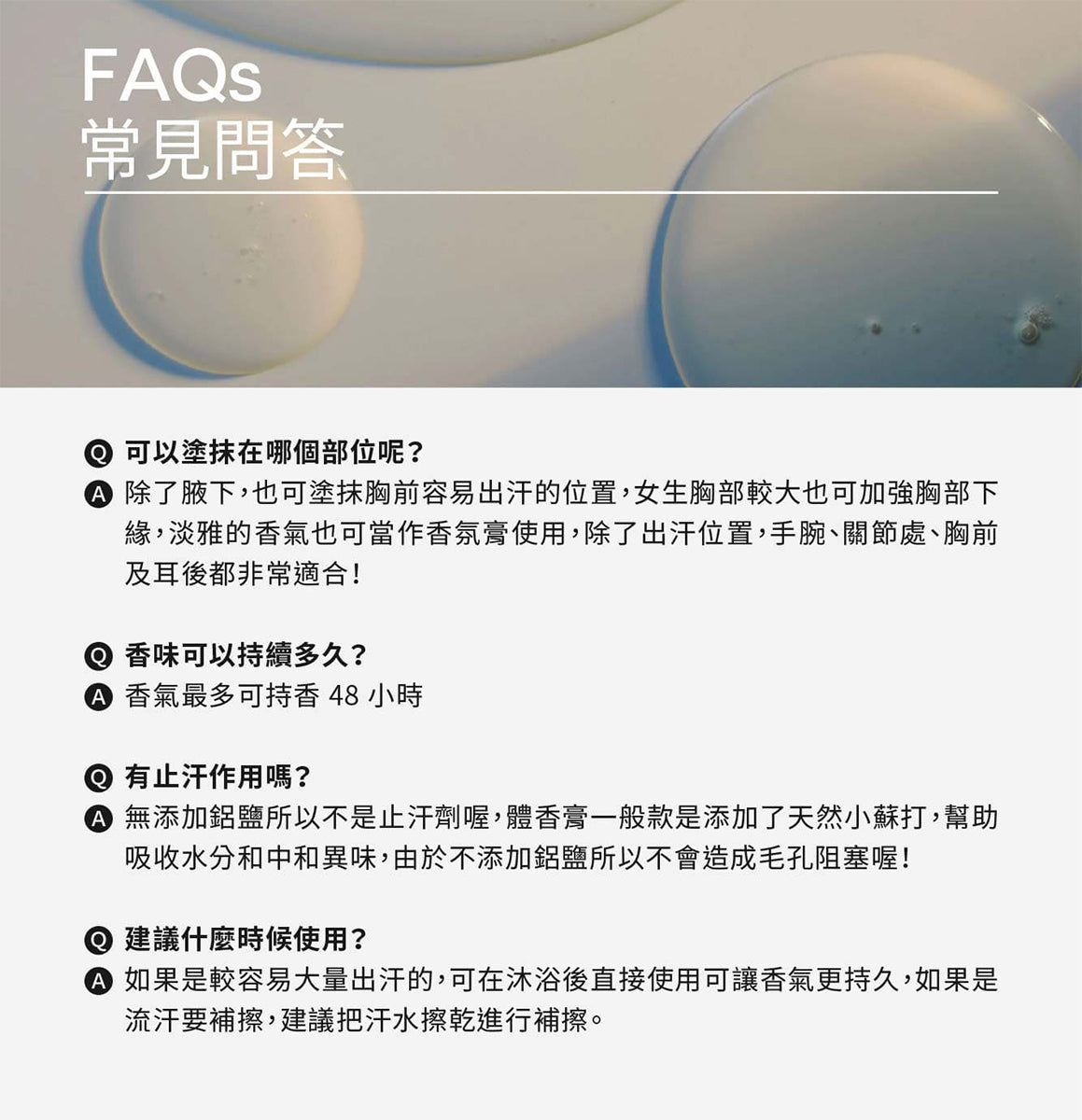 FAQs
常見問答

Q 可以塗抹在哪個部位呢？
A 除了腋下，也可塗抹胸前容易出汗的位置，女生胸部較大也可加強胸部下緣，淡雅的香氣也可當作香氛膏使用，除了出汗位置，手腕、關節處、胸前及耳後都非常適合！

Q 香味可以持續多久？
A 香氣最多可持香48小時

Q 有止汗作用嗎？
A 無添加鋁鹽所以不是止汗劑喔，體香膏一般款是添加了天然小蘇打，幫助吸收水分和中和異味，由於不添加鋁鹽所以不會造成毛孔阻塞喔！

Q 建議什麼時候使用？
A 如果是較容易大量出汗的，可在沐浴後直接使用可讓香氣更持久，如果是流汗要補擦，建議把汗水擦乾進行補擦。